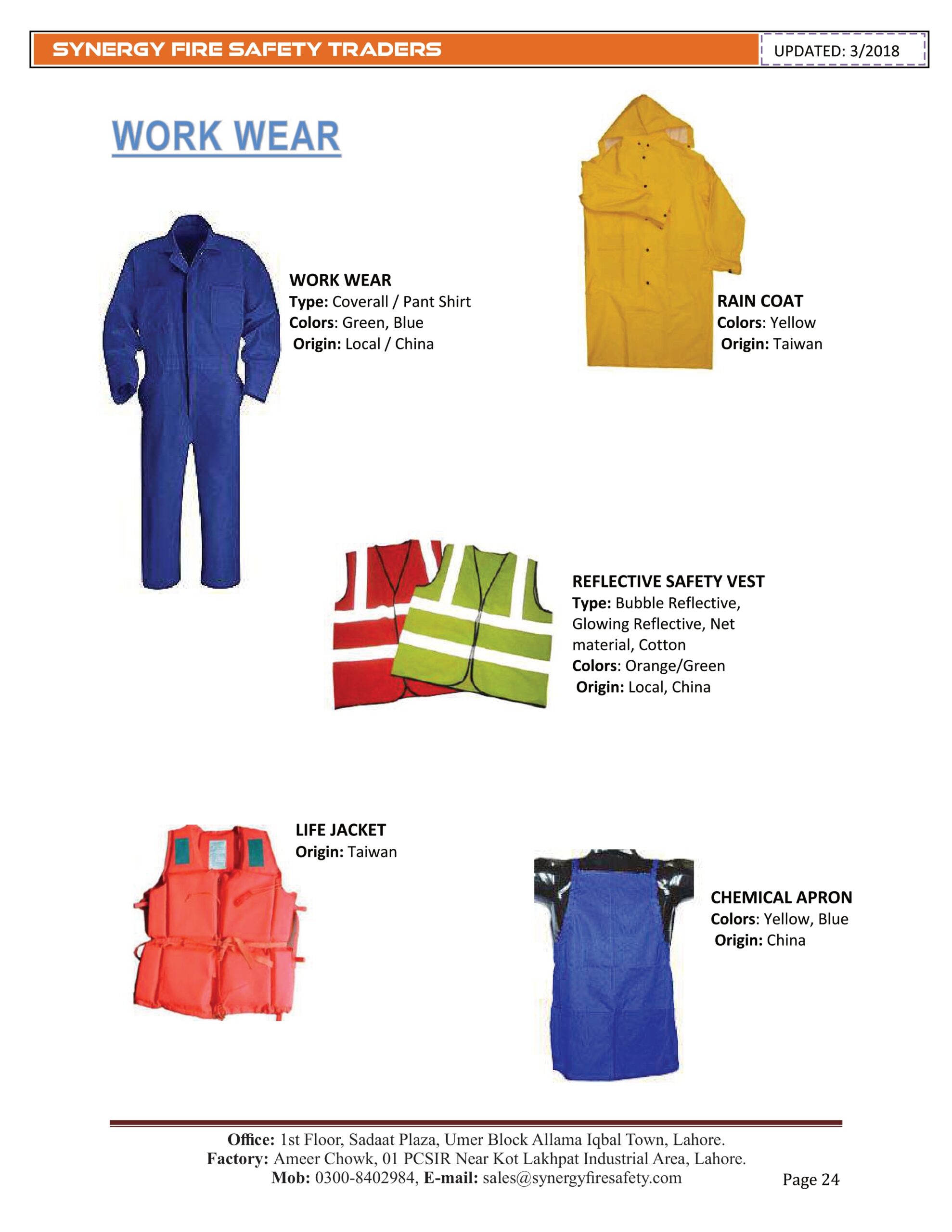 SYNERGY FIRE SAFETY TRADERS

UPDATED: 3/2018

WORK WEAR

WORK WEAR
Type: Coverall / Pant Shirt
Colors: Green, Blue
Origin: Local / China

RAIN COAT
Colors: Yellow
Origin: Taiwan

REFLECTIVE SAFETY VEST
Type: Bubble Reflective, Glowing Reflective, Net material, Cotton
Colors: Orange/Green
Origin: Local, China

LIFE JACKET
Origin: Taiwan

CHEMICAL APRON
Colors: Yellow, Blue
Origin: China

Office: 1st Floor, Sadaat Plaza, Umer Block Allama Iqbal Town, Lahore.
Factory: Ameer Chowk, 01 PCSIR Near Kot Lakhpat Industrial Area, Lahore.
Mob: 0300-8402984, E-mail: sales@synergyfiresafety.com

Page 24